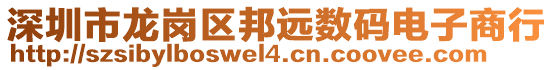 深圳市龙岗区邦远数码电子商行
http://szsibylboswel4.cn.coovee.com